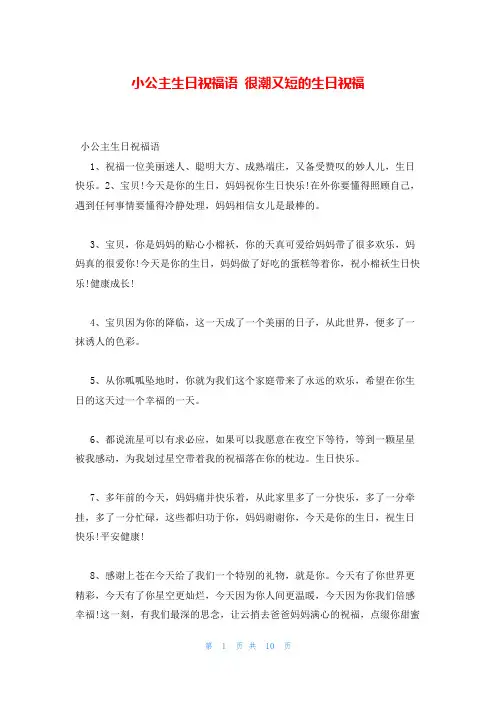 小公主生日祝福语 很潮又短的生日祝福

小公主生日祝福语

1、祝福一位美丽迷人、聪明大方、成熟端庄，又备受赞叹的妙人儿，生日快乐。2、宝贝!今天是你的生日，妈妈祝你生日快乐!在外你要懂得照顾自己，遇到任何事情要懂得冷静处理，妈妈相信女儿是最棒的。

3、宝贝，你是妈妈的贴心小棉袄，你的天真可爱给妈妈带了很多欢乐，妈妈真的很爱你!今天是你的生日，妈妈做了好吃的蛋糕等着你，祝小棉袄生日快乐!健康成长!

4、宝贝因为你的降临，这一天成了一个美丽的日子，从此世界，便多了一抹诱人的色彩。

5、从你呱呱坠地时，你就为我们这个家庭带来了永远的欢乐，希望在你生日的这天过一个幸福的一天。

6、都说流星可以有求必应，如果可以我愿意在夜空下等待，等到一颗星星被我感动，为我划过星空带着我的祝福落在你的枕边。生日快乐。

7、多年前的今天，妈妈痛并快乐着，从此家里多了一分快乐，多了一分牵挂，多了一分忙碌，这些都归功于你，妈妈谢谢你，今天是你的生日，祝生日快乐!平安健康!

8、感谢上苍在今天给了我们一个特别的礼物，就是你。今天有了你世界更精彩，今天有了你星空更灿烂，今天因为你人间更温暖，今天因为你我们倍感幸福!这一刻，有我们最深的思念，让云捎去爸爸妈妈满心的祝福，点缀你甜蜜

第 1 页 共 10 页